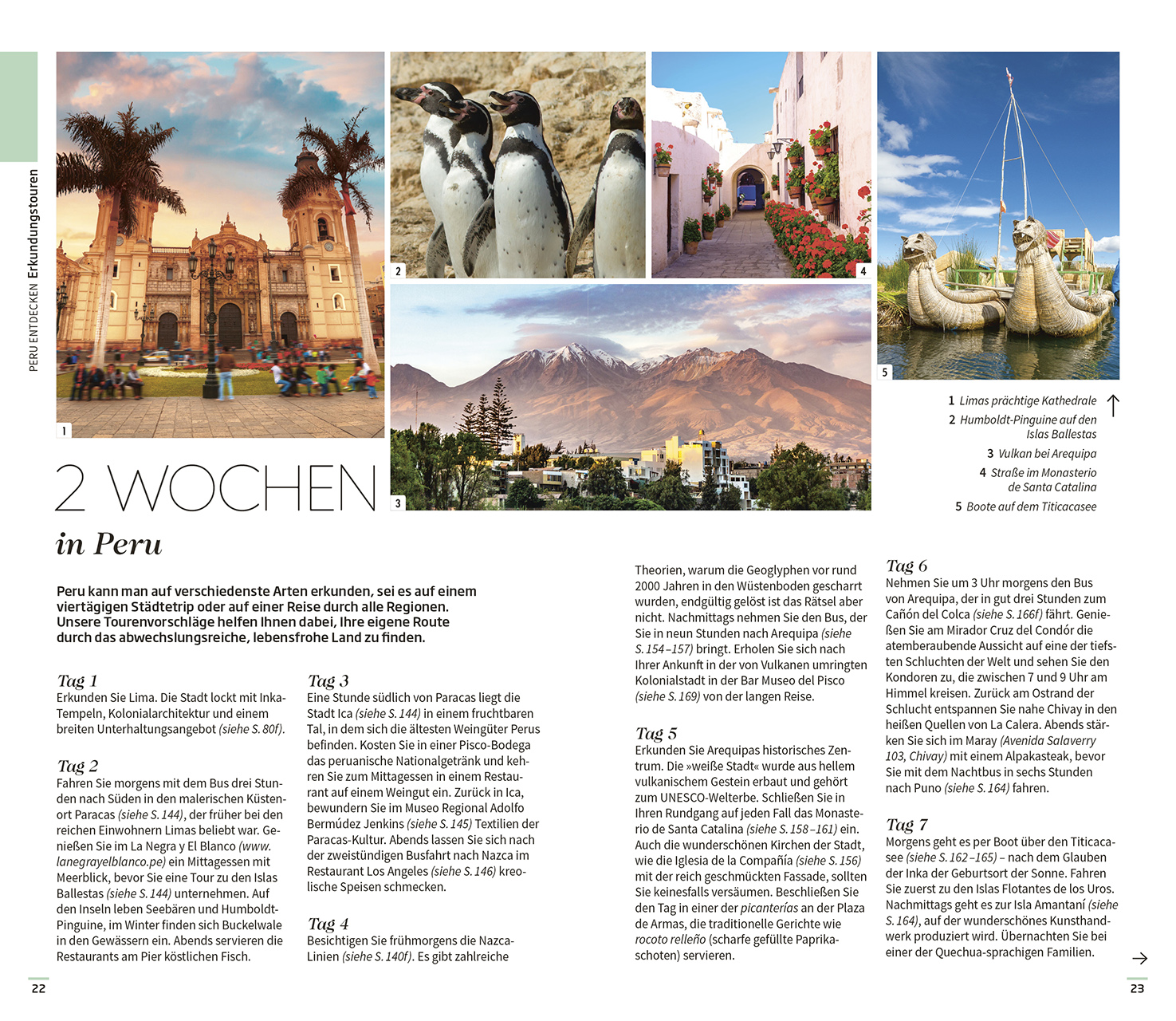 PERU ENTDECKEN Erkundungstouren

1

2

3

4

5

1 Limas prächtige Kathedrale
2 Humboldt-Pinguine auf den Islas Ballestas
3 Vulkan bei Arequipa
4 Straße im Monasterio de Santa Catalina
5 Boote auf dem Titicacasee

2 WOCHEN

in Peru

Peru kann man auf verschiedenste Arten erkunden, sei es auf einem viertägigen Städtetrip oder auf einer Reise durch alle Regionen. Unsere Tourenvorschläge helfen Ihnen dabei, Ihre eigene Route durch das abwechslungsreiche, lebensfrohe Land zu finden.

Tag 1
Erkunden Sie Lima. Die Stadt lockt mit Inka-Tempeln, Kolonialarchitektur und einem breiten Unterhaltungsangebot (siehe S. 80f).

Tag 2
Fahren Sie morgens mit dem Bus drei Stunden nach Süden in den malerischen Küstenort Paracas (siehe S. 144), der früher bei den reichen Einwohnern Limas beliebt war. Genießen Sie im La Negra y El Blanco (www.lanegrayelblanco.pe) ein Mittagessen mit Meerblick, bevor Sie eine Tour zu den Islas Ballestas (siehe S. 144) unternehmen. Auf den Inseln leben Seebären und Humboldt-Pinguine, im Winter finden sich Buckelwale in den Gewässern ein. Abends servieren die Restaurants am Pier köstlichen Fisch.

Tag 3
Eine Stunde südlich von Paracas liegt die Stadt Ica (siehe S. 144) in einem fruchtbaren Tal, in dem sich die ältesten Weingüter Perus befinden. Kosten Sie in einer Pisco-Bodega das peruanische Nationalgetränk und kehren Sie zum Mittagessen in einem Restaurant auf einem Weingut ein. Zurück in Ica, bewundern Sie im Museo Regional Adolfo Bermúdez Jenkins (siehe S. 145) Textilien der Paracas-Kultur. Abends lassen Sie sich nach der zweistündigen Busfahrt nach Nazca im Restaurant Los Angeles (siehe S. 146) kreolische Speisen schmecken.

Tag 4
Besichtigen Sie frühmorgens die Nazca-Linien (siehe S. 140f). Es gibt zahlreiche Theorien, warum die Geoglyphen vor rund 2000 Jahren in den Wüstenboden gescharrt wurden, endgültig gelöst ist das Rätsel aber nicht. Nachmittags nehmen Sie den Bus, der Sie in neun Stunden nach Arequipa (siehe S. 154–157) bringt. Erholen Sie sich nach Ihrer Ankunft in der von Vulkanen umringten Kolonialstadt in der Bar Museo del Pisco (siehe S. 169) von der langen Reise.

Tag 5
Erkunden Sie Arequipas historisches Zentrum. Die »weiße Stadt« wurde aus hellem vulkanischem Gestein erbaut und gehört zum UNESCO-Welterbe. Schließen Sie in Ihren Rundgang auf jeden Fall das Monasterio de Santa Catalina (siehe S. 158–161) ein. Auch die wunderschönen Kirchen der Stadt, wie die Iglesia de la Compañía (siehe S. 156) mit der reich geschmückten Fassade, sollten Sie keinesfalls versäumen. Beschließen Sie den Tag in einer der picanterías an der Plaza de Armas, die traditionelle Gerichte wie rocoto relleño (scharfe gefüllte Paprikaschoten) servieren.

Tag 6
Nehmen Sie um 3 Uhr morgens den Bus von Arequipa, der in gut drei Stunden zum Cañón del Colca (siehe S. 166f) fährt. Genießen Sie am Mirador Cruz del Condór die atemberaubende Aussicht auf eine der tiefsten Schluchten der Welt und sehen Sie den Kondoren zu, die zwischen 7 und 9 Uhr am Himmel kreisen. Zurück am Ostrand der Schlucht entspannen Sie nahe Chivay in den heißen Quellen von La Calera. Abends stärken Sie sich im Maray (Avenida Salaverry 103, Chivay) mit einem Alpakasteak, bevor Sie mit dem Nachtbus in sechs Stunden nach Puno (siehe S. 164) fahren.

Tag 7
Morgens geht es per Boot über den Titicacasee (siehe S. 162–165) – nach dem Glauben der Inka der Geburtsort der Sonne. Fahren Sie zuerst zu den Islas Flotantes de los Uros. Nachmittags geht es zur Isla Amantaní (siehe S. 164), auf der wunderschönes Kunsthandwerk produziert wird. Übernachten Sie bei einer der Quechua-sprachigen Familien.

22

23